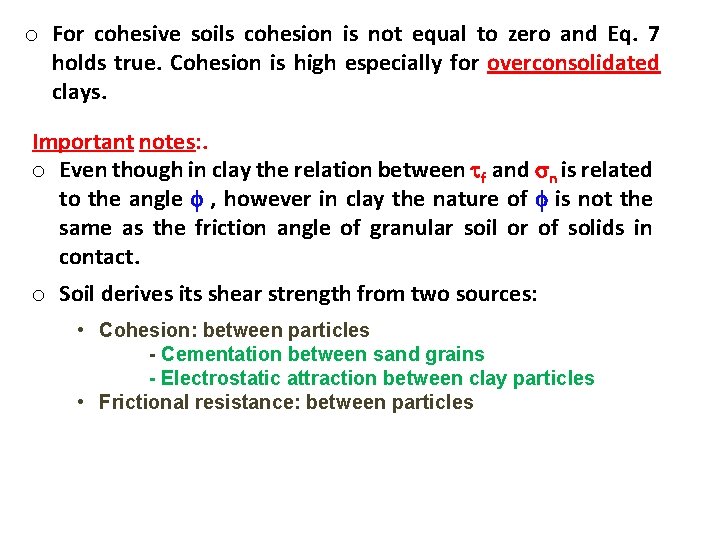 o For cohesive soils cohesion is not equal to zero and Eq. 7 holds true. Cohesion is high especially for overconsolidated clays.

Important notes:.

o Even though in clay the relation between $\tau_f$ and $\sigma_n$ is related to the angle $\phi$ , however in clay the nature of $\phi$ is not the same as the friction angle of granular soil or of solids in contact.

o Soil derives its shear strength from two sources:

• Cohesion: between particles
- Cementation between sand grains
- Electrostatic attraction between clay particles

• Frictional resistance: between particles